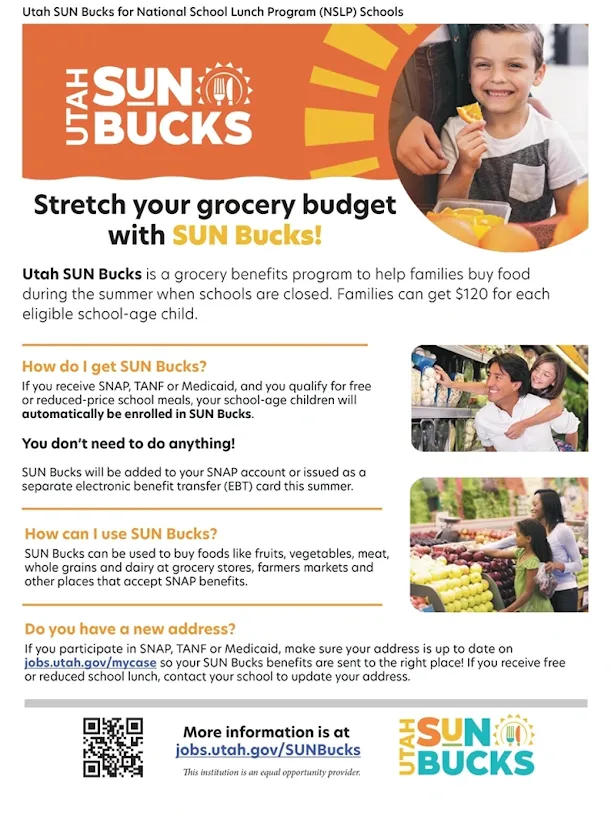 Utah SUN Bucks for National School Lunch Program (NSLP) Schools

UTAH SUN BUCKS

Stretch your grocery budget with SUN Bucks!

Utah SUN Bucks is a grocery benefits program to help families buy food during the summer when schools are closed. Families can get $120 for each eligible school-age child.

How do I get SUN Bucks?

If you receive SNAP, TANF or Medicaid, and you qualify for free or reduced-price school meals, your school-age children will automatically be enrolled in SUN Bucks.

You don't need to do anything!

SUN Bucks will be added to your SNAP account or issued as a separate electronic benefit transfer (EBT) card this summer.

How can I use SUN Bucks?

SUN Bucks can be used to buy foods like fruits, vegetables, meat, whole grains and dairy at grocery stores, farmers markets and other places that accept SNAP benefits.

Do you have a new address?

If you participate in SNAP, TANF or Medicaid, make sure your address is up to date on jobs.utah.gov/mycase so your SUN Bucks benefits are sent to the right place! If you receive free or reduced school lunch, contact your school to update your address.

More information is at jobs.utah.gov/SUNBucks

This institution is an equal opportunity provider.

UTAH SUN BUCKS